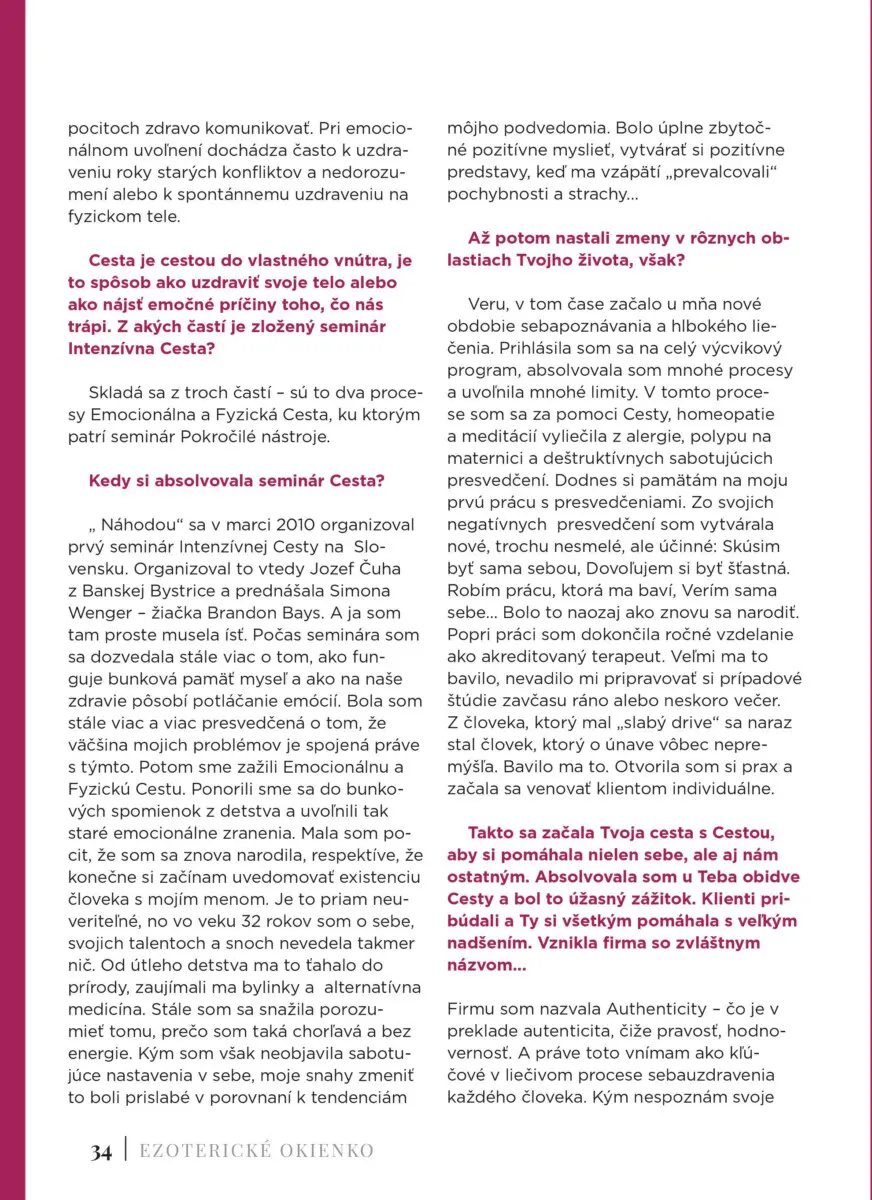 pocitoch zdravo komunikovať. Pri emocionálnom uvoľnení dochádza často k uzdraveniu roky starých konfliktov a nedorozumení alebo k spontánnemu uzdraveniu na fyzickom tele.

Cesta je cestou do vlastného vnútra, je to spôsob ako uzdraviť svoje telo alebo ako nájsť emočné príčiny toho, čo nás trápi. Z akých častí je zložený seminár Intenzívna Cesta?

Skladá sa z troch častí – sú to dva procesy Emocionálna a Fyzická Cesta, ku ktorým patrí seminár Pokročilé nástroje.

Kedy si absolvovala seminár Cesta?

„ Náhodou“ sa v marci 2010 organizoval prvý seminár Intenzívnej Cesty na Slovensku. Organizoval to vtedy Jozef Čuha z Banskej Bystrice a prednášala Simona Wenger – žiačka Brandon Bays. A ja som tam proste musela ísť. Počas seminára som sa dozvedala stále viac o tom, ako funguje bunková pamäť myseľ a ako na naše zdravie pôsobí potláčanie emócií. Bola som stále viac a viac presvedčená o tom, že väčšina mojich problémov je spojená práve s týmto. Potom sme zažili Emocionálnu a Fyzickú Cestu. Ponorili sme sa do bunkových spomienok z detstva a uvoľnili tak staré emocionálne zranenia. Mala som pocit, že som sa znova narodila, respektíve, že konečne si začínam uvedomovať existenciu človeka s mojím menom. Je to priam neuveriteľné, no vo veku 32 rokov som o sebe, svojich talentoch a snoch nevedela takmer nič. Od útleho detstva ma to ťahalo do prírody, zaujímali ma bylinky a alternatívna medicína. Stále som sa snažila porozumieť tomu, prečo som taká chorľavá a bez energie. Kým som však neobjavila sabotujúce nastavenia v sebe, moje snahy zmeniť to boli prislabé v porovnaní k tendenciám môjho podvedomia. Bolo úplne zbytočné pozitívne myslieť, vytvárať si pozitívne predstavy, keď ma vzápätí „prevalcovali“ pochybnosti a strachy...

Až potom nastali zmeny v rôznych oblastiach Tvojho života, však?

Veru, v tom čase začalo u mňa nové obdobie sebapoznávania a hlbokého liečenia. Prihlásila som sa na celý výcvikový program, absolvovala som mnohé procesy a uvoľnila mnohé limity. V tomto procese som sa za pomoci Cesty, homeopatie a meditácií vyliečila z alergie, polypu na maternici a deštruktívnych sabotujúcich presvedčení. Dodnes si pamätám na moju prvú prácu s presvedčeniami. Zo svojich negatívnych presvedčení som vytvárala nové, trochu nesmelé, ale účinné: Skúsim byť sama sebou, Dovoľujem si byť šťastná. Robím prácu, ktorá ma baví, Verím sama sebe... Bolo to naozaj ako znovu sa narodiť. Popri práci som dokončila ročné vzdelanie ako akreditovaný terapeut. Veľmi ma to bavilo, nevadilo mi pripravovať si prípadové štúdie zavčasu ráno alebo neskoro večer. Z človeka, ktorý mal „slabý drive“ sa naraz stal človek, ktorý o únave vôbec nepremýšľa. Bavilo ma to. Otvorila som si prax a začala sa venovať klientom individuálne.

Takto sa začala Tvoja cesta s Cestou, aby si pomáhala nielen sebe, ale aj nám ostatným. Absolvovala som u Teba obidve Cesty a bol to úžasný zážitok. Klienti pribúdali a Ty si všetkým pomáhala s veľkým nadšením. Vznikla firma so zvláštnym názvom...

Firmu som nazvala Authenticity – čo je v preklade autenticita, čiže pravosť, hodnovernosť. A práve toto vnímam ako kľúčové v liečivom procese sebauzdravenia každého človeka. Kým nespoznám svoje

34 | EZOTERICKÉ OKIENKO